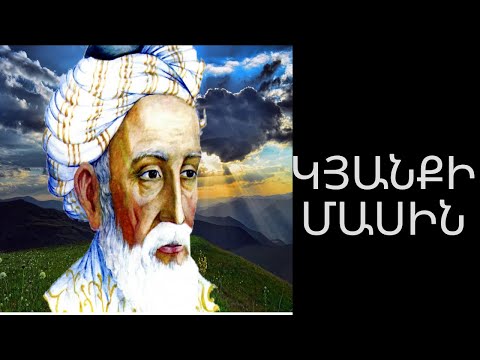 ԿՅԱՆՔԻ ՄԱՍԻՆ